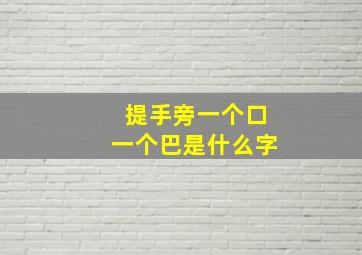 提手旁一个口
一个巴是什么字